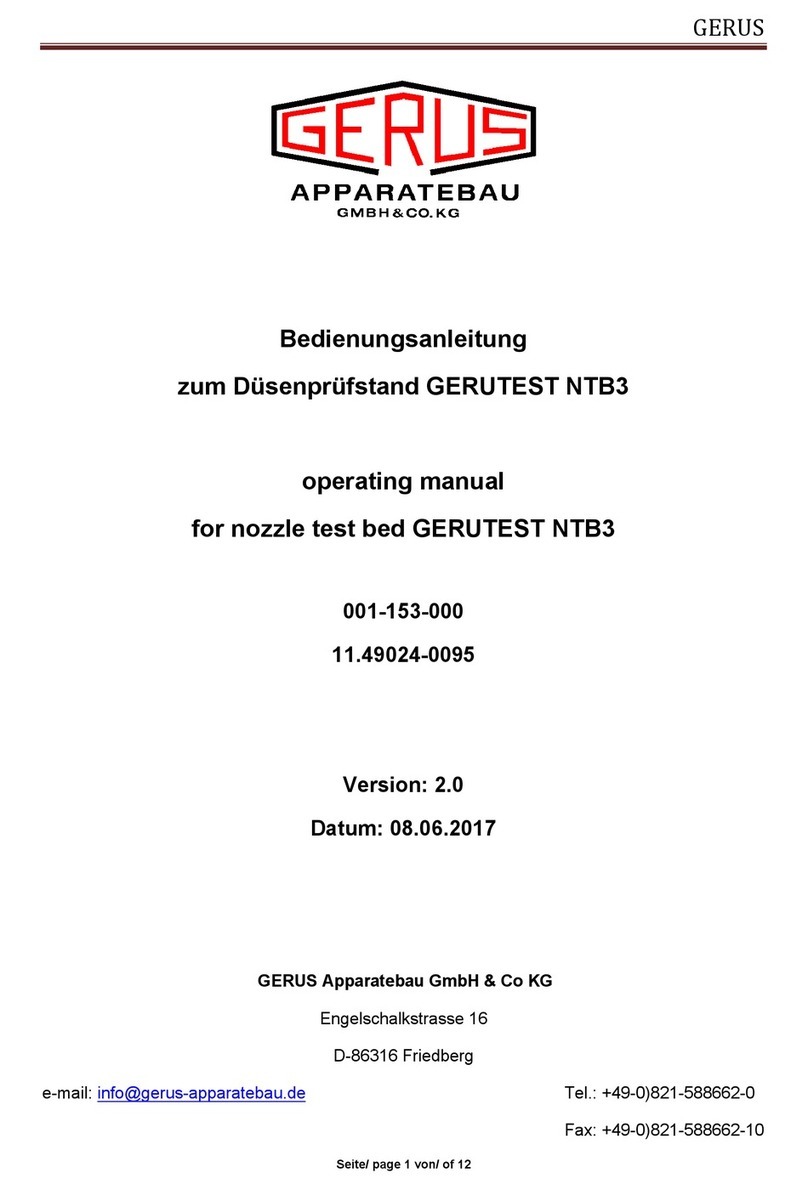 GERUS

GERUS
APPARATEBAU
GMBH & CO. KG

Bedienungsanleitung
zum Düsenprüfstand GERUTEST NTB3

operating manual
for nozzle test bed GERUTEST NTB3

001-153-000
11.49024-0095

Version: 2.0
Datum: 08.06.2017

GERUS Apparatebau GmbH & Co KG
Engelschalkstrasse 16
D-86316 Friedberg
e-mail: info@gerus-apparatebau.de
Tel.: +49-0)821-588662-0
Fax: +49-0)821-588662-10

Seite/ page 1 von/ of 12